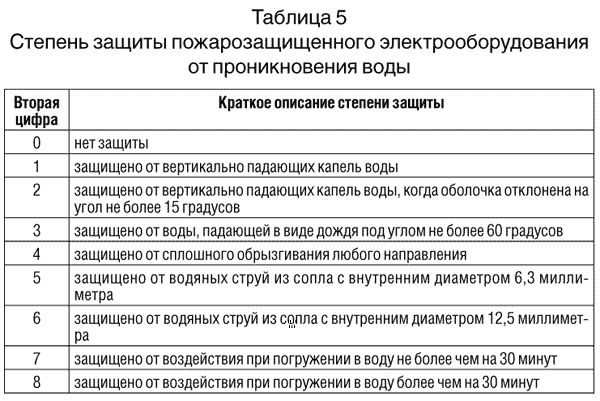 Таблица 5
Степень защиты пожарозащищенного электрооборудования от проникновения воды

| Вторая цифра | Краткое описание степени защиты |
|---|---|
| 0 | нет защиты |
| 1 | защищено от вертикально падающих капель воды |
| 2 | защищено от вертикально падающих капель воды, когда оболочка отклонена на угол не более 15 градусов |
| 3 | защищено от воды, падающей в виде дождя под углом не более 60 градусов |
| 4 | защищено от сплошного обрызгивания любого направления |
| 5 | защищено от водяных струй из сопла с внутренним диаметром 6,3 миллиметра |
| 6 | защищено от водяных струй из сопла с внутренним диаметром 12,5 миллиметра |
| 7 | защищено от воздействия при погружении в воду не более чем на 30 минут |
| 8 | защищено от воздействия при погружении в воду более чем на 30 минут |